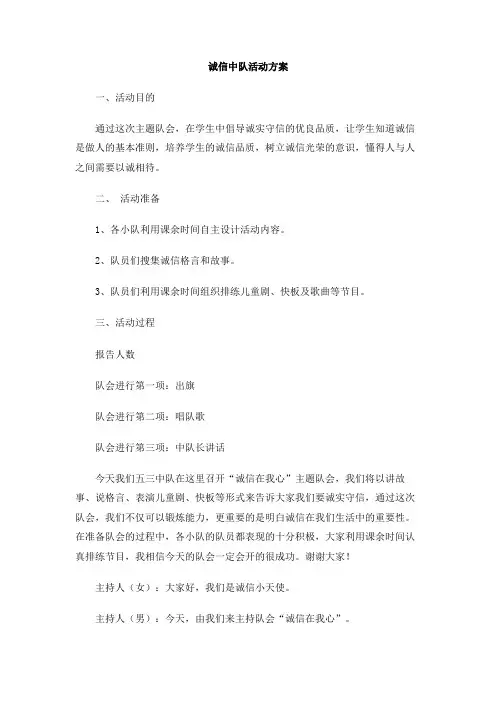 诚信中队活动方案

一、活动目的

通过这次主题队会，在学生中倡导诚实守信的优良品质，让学生知道诚信是做人的基本准则，培养学生的诚信品质，树立诚信光荣的意识，懂得人与人之间需要以诚相待。

二、 活动准备

1、各小队利用课余时间自主设计活动内容。

2、队员们搜集诚信格言和故事。

3、队员们利用课余时间组织排练儿童剧、快板及歌曲等节目。

三、活动过程

报告人数

队会进行第一项：出旗

队会进行第二项：唱队歌

队会进行第三项：中队长讲话

今天我们五三中队在这里召开“诚信在我心”主题队会，我们将以讲故事、说格言、表演儿童剧、快板等形式来告诉大家我们要诚实守信，通过这次队会，我们不仅可以锻炼能力，更重要的是明白诚信在我们生活中的重要性。在准备队会的过程中，各小队的队员都表现的十分积极，大家利用课余时间认真排练节目，我相信今天的队会一定会开的很成功。谢谢大家！

主持人（女）：大家好，我们是诚信小天使。

主持人（男）：今天，由我们来主持队会“诚信在我心”。